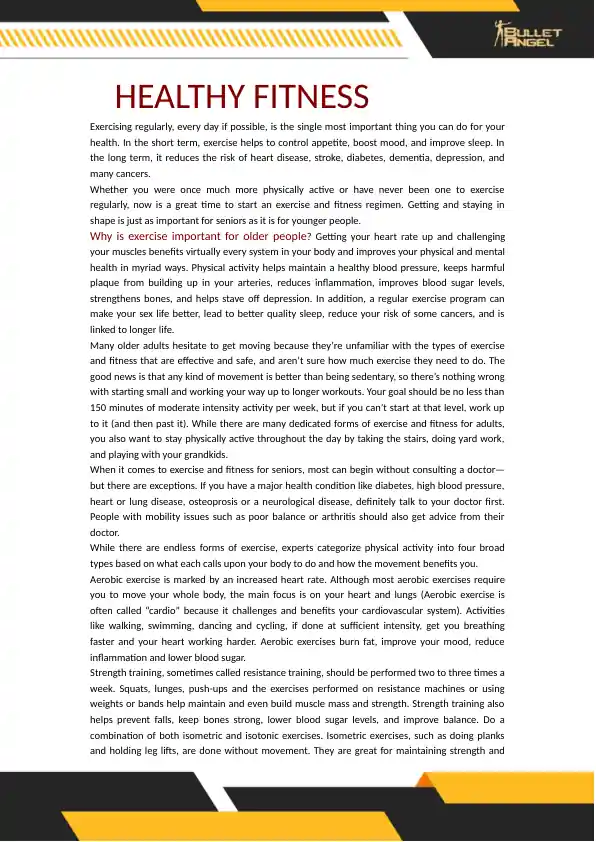 BULLET ANGEL

HEALTHY FITNESS

Exercising regularly, every day if possible, is the single most important thing you can do for your health. In the short term, exercise helps to control appetite, boost mood, and improve sleep. In the long term, it reduces the risk of heart disease, stroke, diabetes, dementia, depression, and many cancers.

Whether you were once much more physically active or have never been one to exercise regularly, now is a great time to start an exercise and fitness regimen. Getting and staying in shape is just as important for seniors as it is for younger people.

Why is exercise important for older people? Getting your heart rate up and challenging your muscles benefits virtually every system in your body and improves your physical and mental health in myriad ways. Physical activity helps maintain a healthy blood pressure, keeps harmful plaque from building up in your arteries, reduces inflammation, improves blood sugar levels, strengthens bones, and helps stave off depression. In addition, a regular exercise program can make your sex life better, lead to better quality sleep, reduce your risk of some cancers, and is linked to longer life.

Many older adults hesitate to get moving because they're unfamiliar with the types of exercise and fitness that are effective and safe, and aren't sure how much exercise they need to do. The good news is that any kind of movement is better than being sedentary, so there's nothing wrong with starting small and working your way up to longer workouts. Your goal should be no less than 150 minutes of moderate intensity activity per week, but if you can't start at that level, work up to it (and then past it). While there are many dedicated forms of exercise and fitness for adults, you also want to stay physically active throughout the day by taking the stairs, doing yard work, and playing with your grandkids.

When it comes to exercise and fitness for seniors, most can begin without consulting a doctor—but there are exceptions. If you have a major health condition like diabetes, high blood pressure, heart or lung disease, osteoprosis or a neurological disease, definitely talk to your doctor first. People with mobility issues such as poor balance or arthritis should also get advice from their doctor.

While there are endless forms of exercise, experts categorize physical activity into four broad types based on what each calls upon your body to do and how the movement benefits you.

Aerobic exercise is marked by an increased heart rate. Although most aerobic exercises require you to move your whole body, the main focus is on your heart and lungs (Aerobic exercise is often called "cardio" because it challenges and benefits your cardiovascular system). Activities like walking, swimming, dancing and cycling, if done at sufficient intensity, get you breathing faster and your heart working harder. Aerobic exercises burn fat, improve your mood, reduce inflammation and lower blood sugar.

Strength training, sometimes called resistance training, should be performed two to three times a week. Squats, lunges, push-ups and the exercises performed on resistance machines or using weights or bands help maintain and even build muscle mass and strength. Strength training also helps prevent falls, keep bones strong, lower blood sugar levels, and improve balance. Do a combination of both isometric and isotonic exercises. Isometric exercises, such as doing planks and holding leg lifts, are done without movement. They are great for maintaining strength and